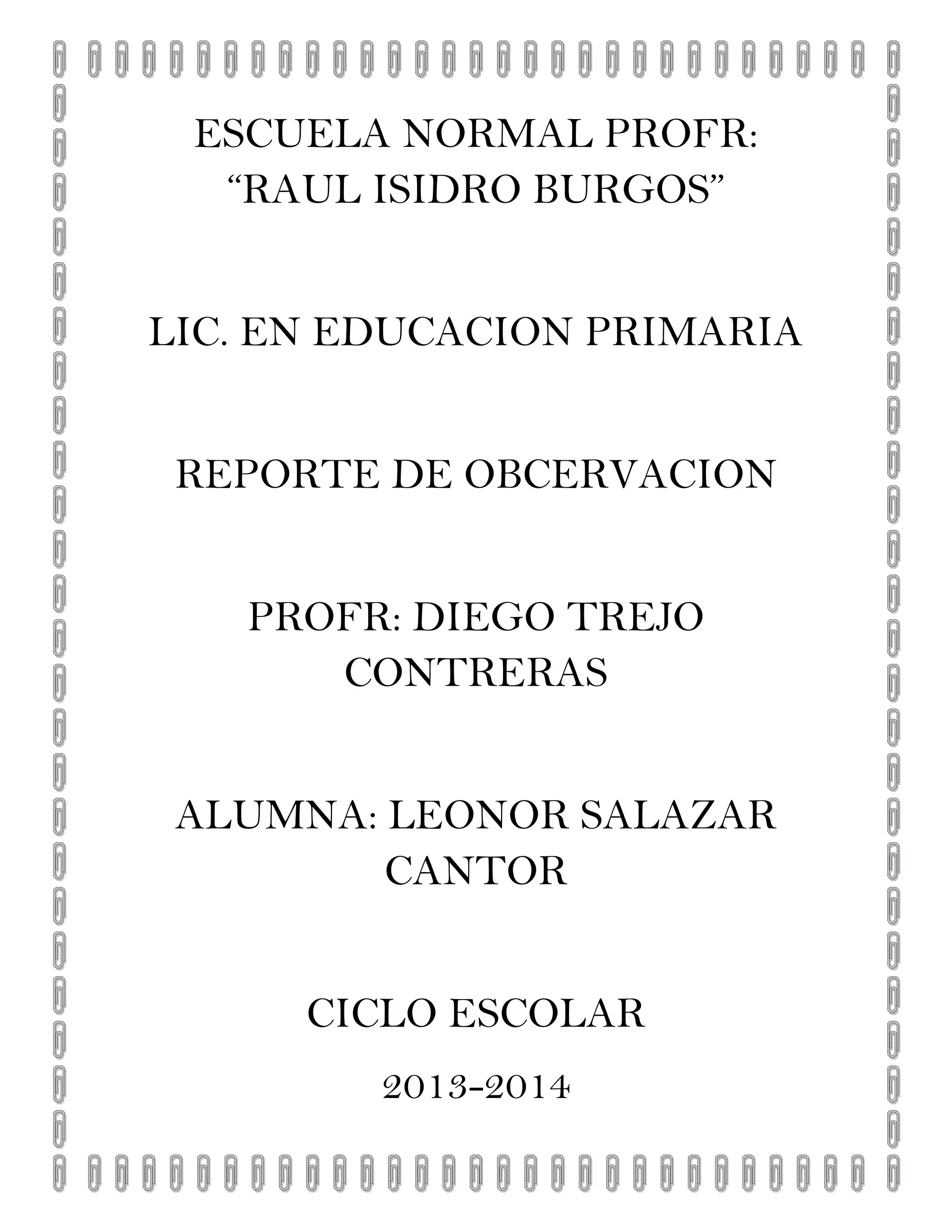 ESCUELA NORMAL PROFR: “RAUL ISIDRO BURGOS”

LIC. EN EDUCACION PRIMARIA

REPORTE DE OBCERVACION

PROFR: DIEGO TREJO CONTRERAS

ALUMNA: LEONOR SALAZAR CANTOR

CICLO ESCOLAR

2013-2014